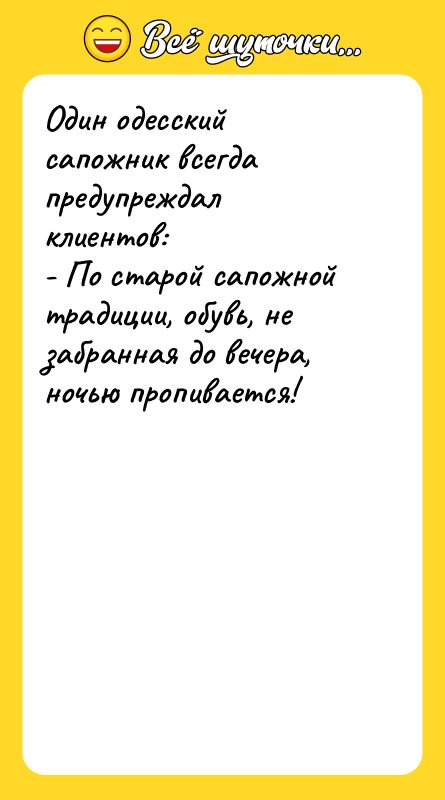 Всё шуточки...

Один одесский сапожник всегда предупреждал клиентов:
- По старой сапожной традиции, обувь, не забранная до вечера, ночью пропивается!